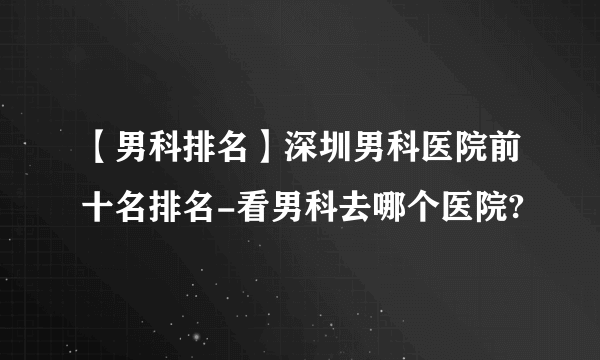 【男科排名】深圳男科医院前十名排名-看男科去哪个医院?